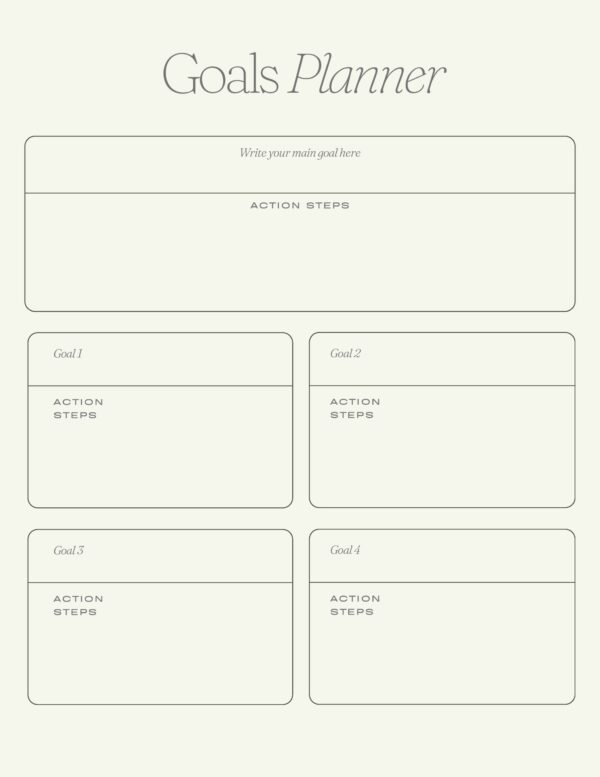 Goals Planner

Write your main goal here

ACTION STEPS

Goal 1

ACTION STEPS

Goal 2

ACTION STEPS

Goal 3

ACTION STEPS

Goal 4

ACTION STEPS